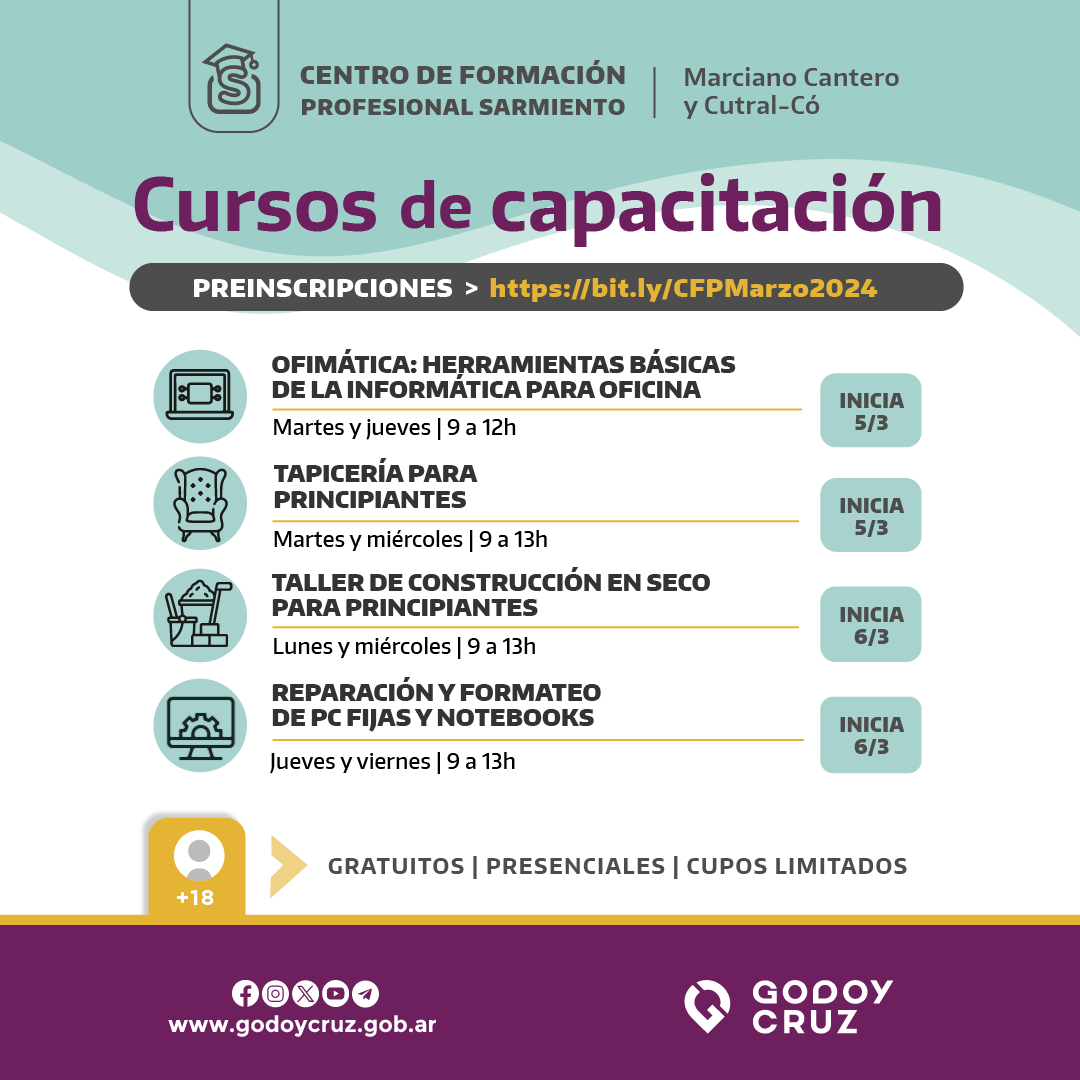 CENTRO DE FORMACIÓN PROFESIONAL SARMIENTO | Marciano Cantero y Cutral-Có

Cursos de capacitación

PREINSCRIPCIONES > https://bit.ly/CFPMarzo2024

OFIMÁTICA: HERRAMIENTAS BÁSICAS DE LA INFORMÁTICA PARA OFICINA
Martes y jueves | 9 a 12h
INICIA 5/3

TAPICERÍA PARA PRINCIPIANTES
Martes y miércoles | 9 a 13h
INICIA 5/3

TALLER DE CONSTRUCCIÓN EN SECO PARA PRINCIPIANTES
Lunes y miércoles | 9 a 13h
INICIA 6/3

REPARACIÓN Y FORMATEO DE PC FIJAS Y NOTEBOOKS
Jueves y viernes | 9 a 13h
INICIA 6/3

+18

GRATUITOS | PRESENCIALES | CUPOS LIMITADOS

www.godoycruz.gob.ar

GODOY CRUZ